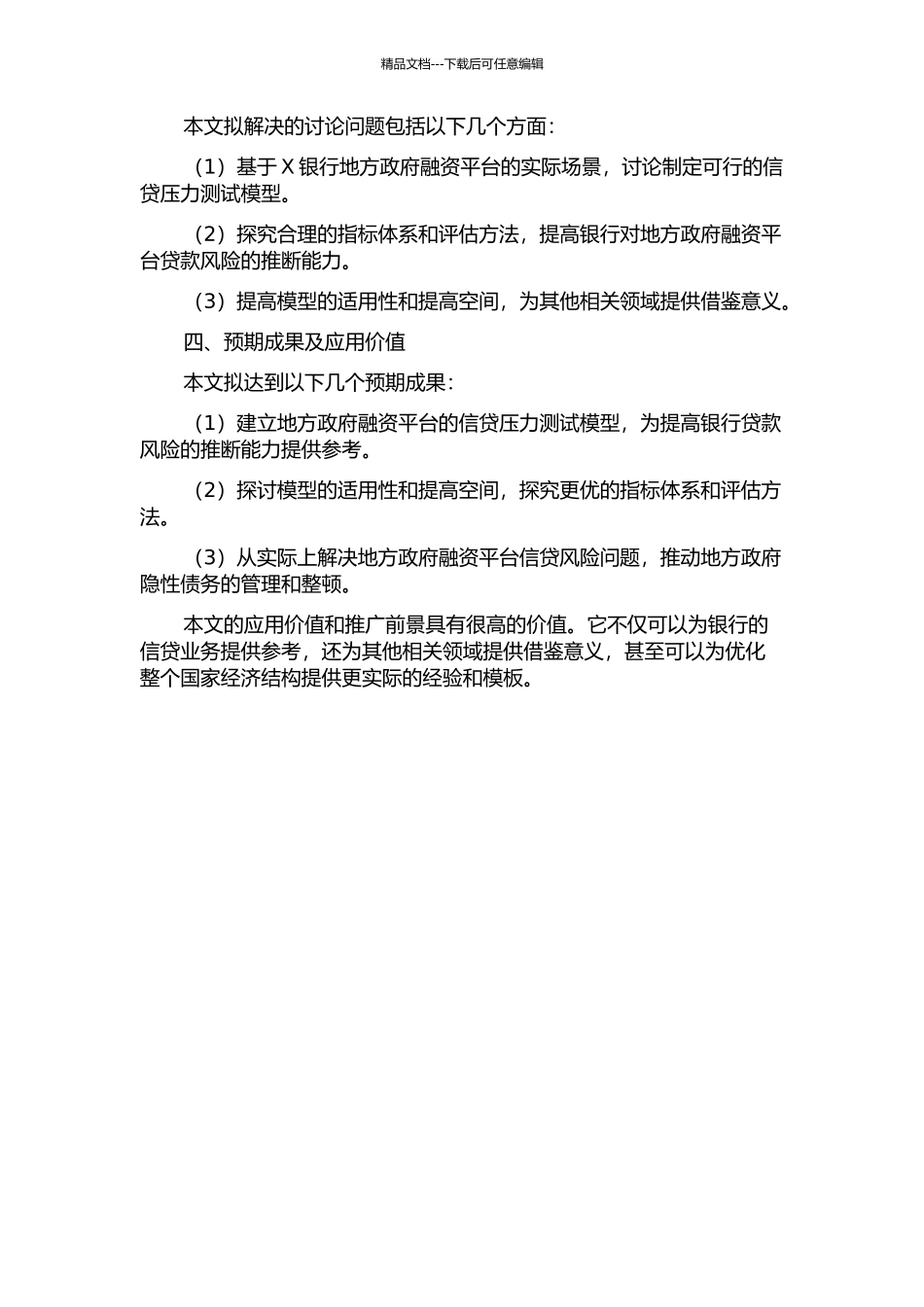 精品文档---下载后可任意编辑

本文拟解决的讨论问题包括以下几个方面：

（1）基于 X 银行地方政府融资平台的实际场景，讨论制定可行的信贷压力测试模型。

（2）探究合理的指标体系和评估方法，提高银行对地方政府融资平台贷款风险的推断能力。

（3）提高模型的适用性和提高空间，为其他相关领域提供借鉴意义。

四、预期成果及应用价值

本文拟达到以下几个预期成果：

（1）建立地方政府融资平台的信贷压力测试模型，为提高银行贷款风险的推断能力提供参考。

（2）探讨模型的适用性和提高空间，探究更优的指标体系和评估方法。

（3）从实际上解决地方政府融资平台信贷风险问题，推动地方政府隐性债务的管理和整顿。

本文的应用价值和推广前景具有很高的价值。它不仅可以为银行的信贷业务提供参考，还为其他相关领域提供借鉴意义，甚至可以为优化整个国家经济结构提供更实际的经验和模板。